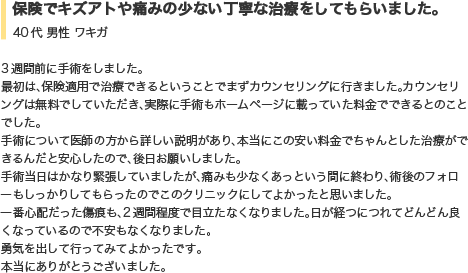 保険でキズアトや痛みの少ない丁寧な治療をしてもらいました。
40代 男性 ワキガ

３週間前に手術をしました。
最初は、保険適用で治療できるということでまずカウンセリングに行きました。カウンセリングは無料でしていただき、実際に手術もホームページに載っていた料金でできるとのことでした。
手術について医師の方から詳しい説明があり、本当にこの安い料金でちゃんとした治療ができるんだと安心したので、後日お願いしました。
手術当日はかなり緊張していましたが、痛みも少なくあっという間に終わり、術後のフォローもしっかりしてもらったのでこのクリニックにしてよかったと思いました。
一番心配だった傷痕も、２週間程度で目立たなくなりました。日が経つにつれてどんどん良くなっているので不安もなくなりました。
勇気を出して行ってみてよかったです。
本当にありがとうございました。